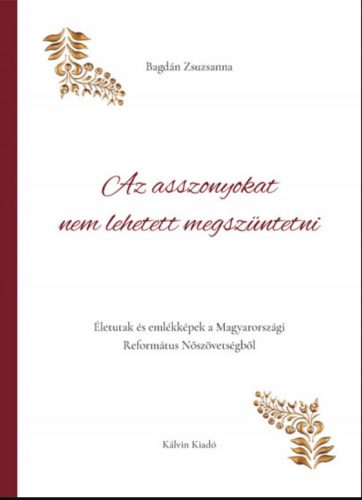 Bagdán Zsuzsanna

Az asszonyokat nem lehetett megszüntetni

Életutak és emlékképek a Magyarországi Református Nőszövetségből

Kálvin Kiadó